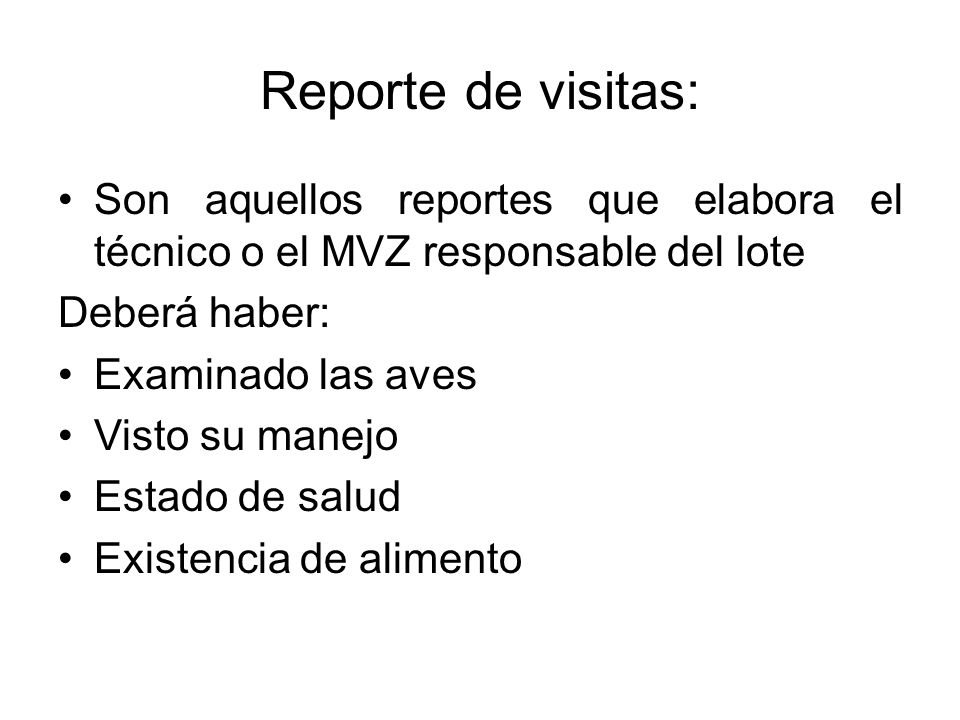 Reporte de visitas:

• Son aquellos reportes que elabora el técnico o el MVZ responsable del lote

Deberá haber:

• Examinado las aves
• Visto su manejo
• Estado de salud
• Existencia de alimento